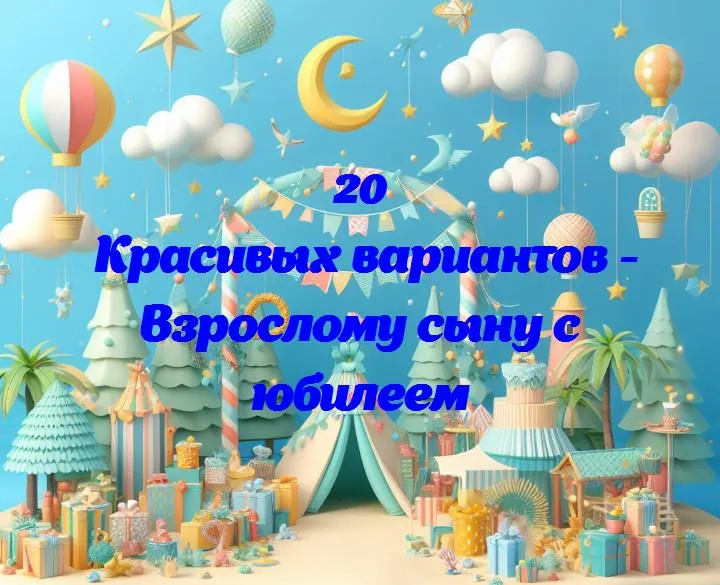 20
Красивых вариантов - Взрослому сыну с юбилеем